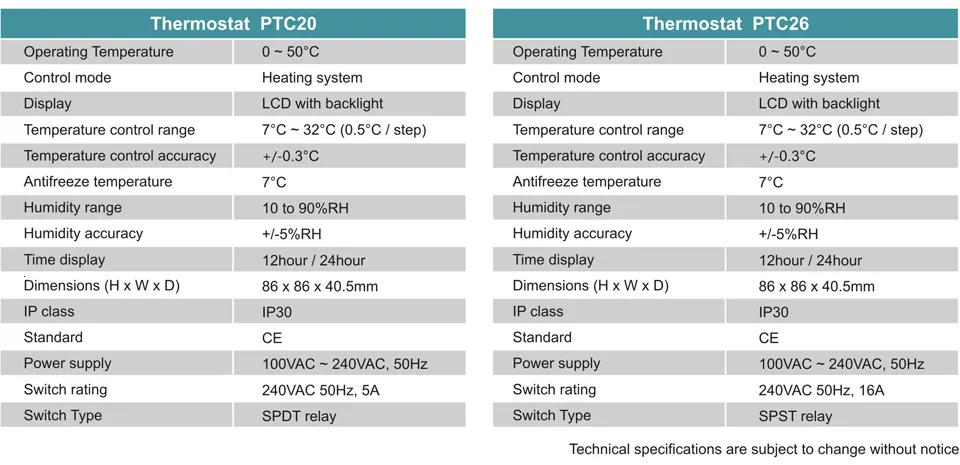 | Thermostat PTC20 | |
|---|---|
| Operating Temperature | 0 ~ 50°C |
| Control mode | Heating system |
| Display | LCD with backlight |
| Temperature control range | 7°C ~ 32°C (0.5°C / step) |
| Temperature control accuracy | +/-0.3°C |
| Antifreeze temperature | 7°C |
| Humidity range | 10 to 90%RH |
| Humidity accuracy | +/-5%RH |
| Time display | 12hour / 24hour |
| Dimensions (H x W x D) | 86 x 86 x 40.5mm |
| IP class | IP30 |
| Standard | CE |
| Power supply | 100VAC ~ 240VAC, 50Hz |
| Switch rating | 240VAC 50Hz, 5A |
| Switch Type | SPDT relay |

| Thermostat PTC26 | |
|---|---|
| Operating Temperature | 0 ~ 50°C |
| Control mode | Heating system |
| Display | LCD with backlight |
| Temperature control range | 7°C ~ 32°C (0.5°C / step) |
| Temperature control accuracy | +/-0.3°C |
| Antifreeze temperature | 7°C |
| Humidity range | 10 to 90%RH |
| Humidity accuracy | +/-5%RH |
| Time display | 12hour / 24hour |
| Dimensions (H x W x D) | 86 x 86 x 40.5mm |
| IP class | IP30 |
| Standard | CE |
| Power supply | 100VAC ~ 240VAC, 50Hz |
| Switch rating | 240VAC 50Hz, 16A |
| Switch Type | SPST relay |

Technical specifications are subject to change without notice